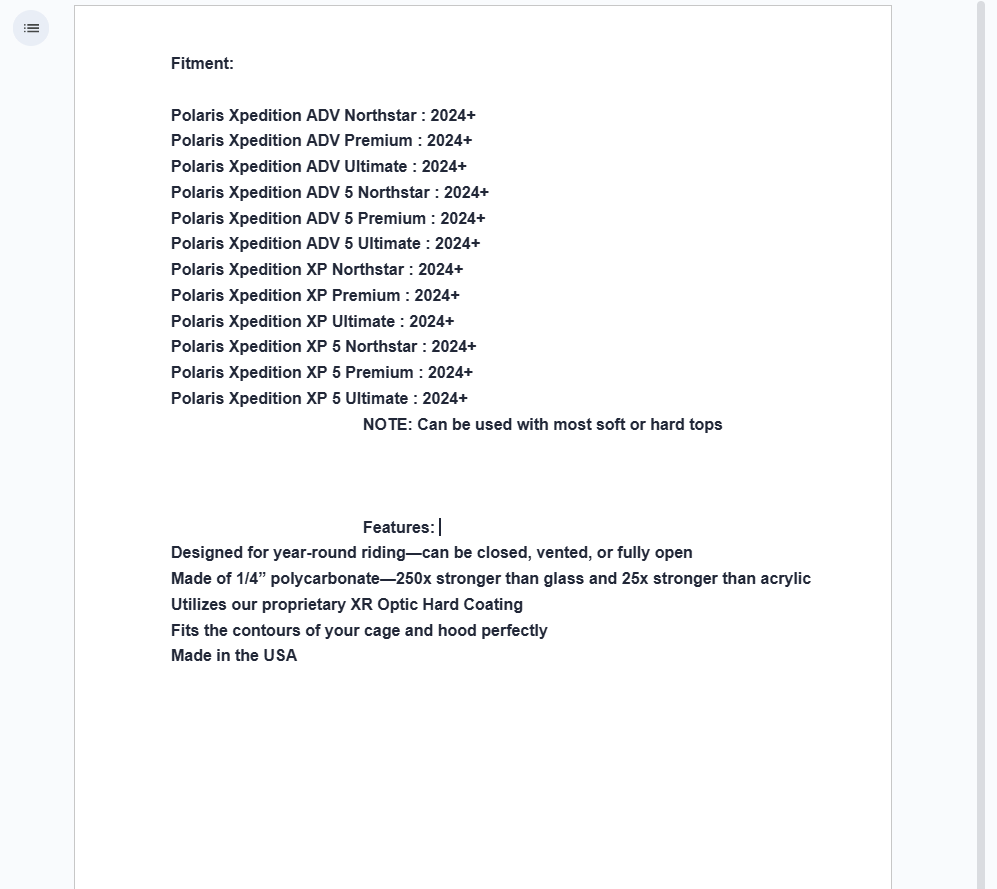 Fitment:

Polaris Xpedition ADV Northstar : 2024+
Polaris Xpedition ADV Premium : 2024+
Polaris Xpedition ADV Ultimate : 2024+
Polaris Xpedition ADV 5 Northstar : 2024+
Polaris Xpedition ADV 5 Premium : 2024+
Polaris Xpedition ADV 5 Ultimate : 2024+
Polaris Xpedition XP Northstar : 2024+
Polaris Xpedition XP Premium : 2024+
Polaris Xpedition XP Ultimate : 2024+
Polaris Xpedition XP 5 Northstar : 2024+
Polaris Xpedition XP 5 Premium : 2024+
Polaris Xpedition XP 5 Ultimate : 2024+
NOTE: Can be used with most soft or hard tops

Features:
Designed for year-round riding—can be closed, vented, or fully open
Made of 1/4” polycarbonate—250x stronger than glass and 25x stronger than acrylic
Utilizes our proprietary XR Optic Hard Coating
Fits the contours of your cage and hood perfectly
Made in the USA